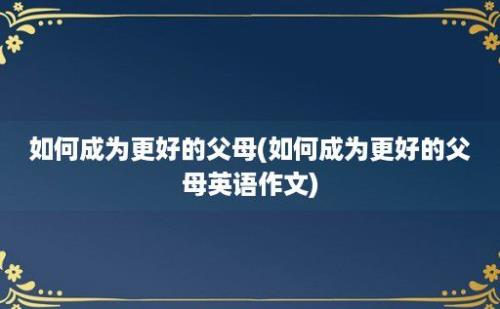 如何成为更好的父母(如何成为更好的父母英语作文)